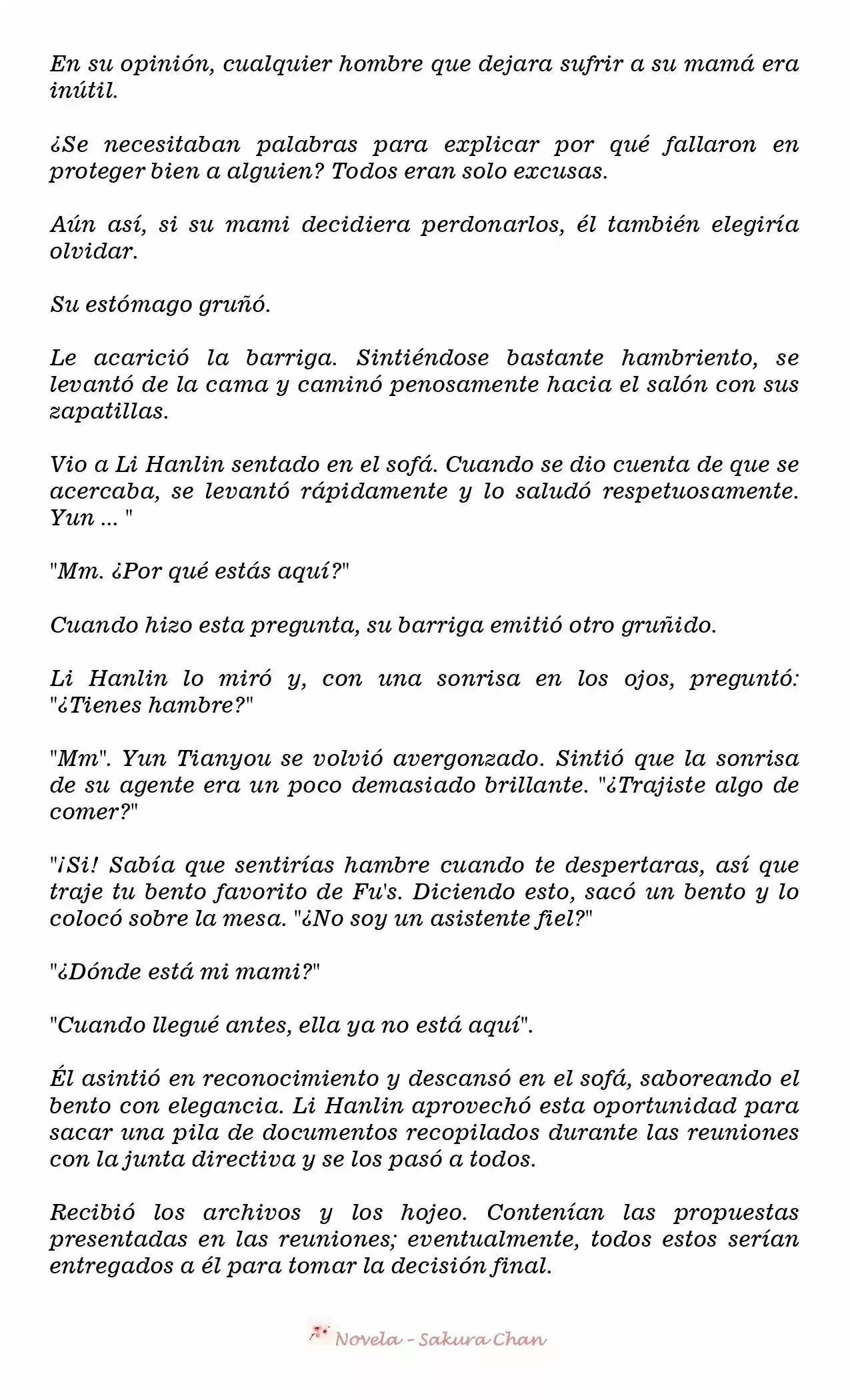 En su opinión, cualquier hombre que dejara sufrir a su mamá era inútil.

¿Se necesitaban palabras para explicar por qué fallaron en proteger bien a alguien? Todos eran solo excusas.

Aún así, si su mami decidiera perdonarlos, él también elegiría olvidar.

Su estómago gruñó.

Le acarició la barriga. Sintiéndose bastante hambriento, se levantó de la cama y caminó penosamente hacia el salón con sus zapatillas.

Vio a Li Hanlin sentado en el sofá. Cuando se dio cuenta de que se acercaba, se levantó rápidamente y lo saludó respetuosamente. Yun ... "

"Mm. ¿Por qué estás aquí?"

Cuando hizo esta pregunta, su barriga emitió otro gruñido.

Li Hanlin lo miró y, con una sonrisa en los ojos, preguntó: "¿Tienes hambre?"

"Mm". Yun Tianyou se volvió avergonzado. Sintió que la sonrisa de su agente era un poco demasiado brillante. "¿Trajiste algo de comer?"

"¡Si! Sabía que sentirías hambre cuando te despertaras, así que traje tu bento favorito de Fu's. Diciendo esto, sacó un bento y lo colocó sobre la mesa. "¿No soy un asistente fiel?"

"¿Dónde está mi mami?"

"Cuando llegué antes, ella ya no está aquí".

Él asintió en reconocimiento y descansó en el sofá, saboreando el bento con elegancia. Li Hanlin aprovechó esta oportunidad para sacar una pila de documentos recopilados durante las reuniones con la junta directiva y se los pasó a todos.

Recibió los archivos y los hojeo. Contenían las propuestas presentadas en las reuniones; eventualmente, todos estos serían entregados a él para tomar la decisión final.

Novela - Sakura Chan